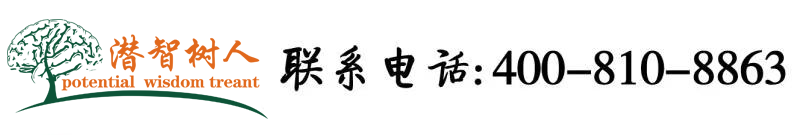 潜智树人
potential wisdom treant

联系电话:400-810-8863